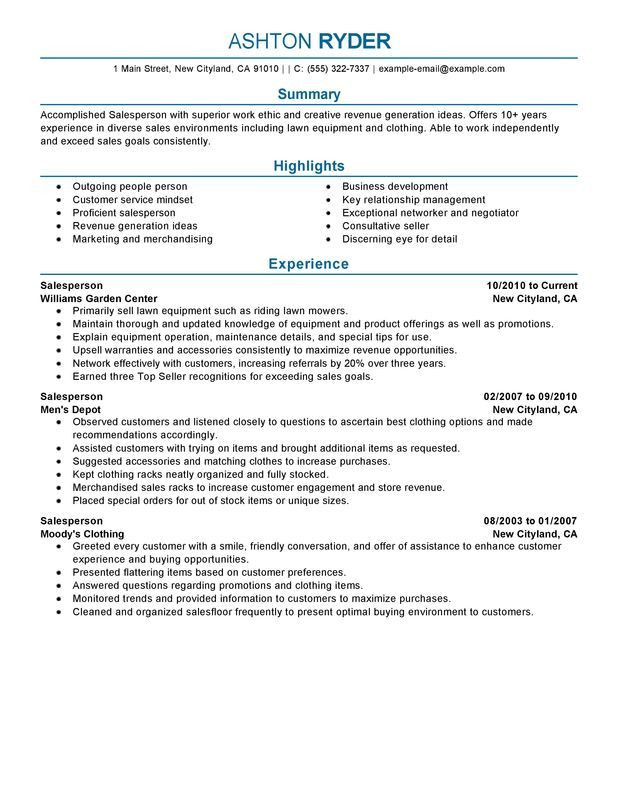 ASHTON RYDER

1 Main Street, New Cityland, CA 91010 | | C: (555) 322-7337 | example-email@example.com

Summary

Accomplished Salesperson with superior work ethic and creative revenue generation ideas. Offers 10+ years experience in diverse sales environments including lawn equipment and clothing. Able to work independently and exceed sales goals consistently.

Highlights

- Outgoing people person
- Customer service mindset
- Proficient salesperson
- Revenue generation ideas
- Marketing and merchandising

- Business development
- Key relationship management
- Exceptional networker and negotiator
- Consultative seller
- Discerning eye for detail

Experience

Salesperson 10/2010 to Current
Williams Garden Center New Cityland, CA
- Primarily sell lawn equipment such as riding lawn mowers.
- Maintain thorough and updated knowledge of equipment and product offerings as well as promotions.
- Explain equipment operation, maintenance details, and special tips for use.
- Upsell warranties and accessories consistently to maximize revenue opportunities.
- Network effectively with customers, increasing referrals by 20% over three years.
- Earned three Top Seller recognitions for exceeding sales goals.

Salesperson 02/2007 to 09/2010
Men's Depot New Cityland, CA
- Observed customers and listened closely to questions to ascertain best clothing options and made recommendations accordingly.
- Assisted customers with trying on items and brought additional items as requested.
- Suggested accessories and matching clothes to increase purchases.
- Kept clothing racks neatly organized and fully stocked.
- Merchandised sales racks to increase customer engagement and store revenue.
- Placed special orders for out of stock items or unique sizes.

Salesperson 08/2003 to 01/2007
Moody's Clothing New Cityland, CA
- Greeted every customer with a smile, friendly conversation, and offer of assistance to enhance customer experience and buying opportunities.
- Presented flattering items based on customer preferences.
- Answered questions regarding promotions and clothing items.
- Monitored trends and provided information to customers to maximize purchases.
- Cleaned and organized salesfloor frequently to present optimal buying environment to customers.